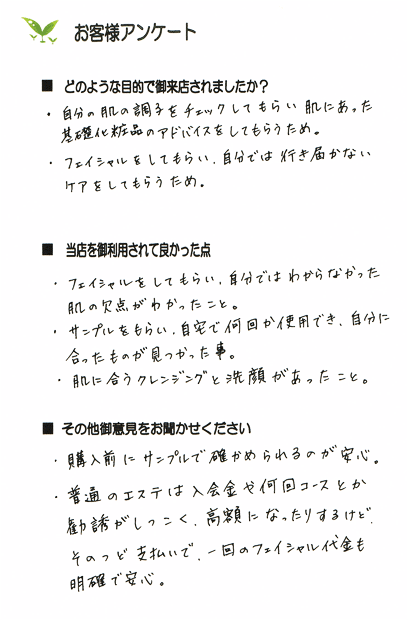 お客様アンケート

■ どのような目的で御来店されましたか？

・自分の肌の調子をチェックしてもらい 肌にあった基礎化粧品のアドバイスをしてもらうため。

・フェイシャルをしてもらい、自分では行き届かないケアをしてもらうため。

■ 当店を御利用されて良かった点

・フェイシャルをしてもらい、自分ではわからなかった肌の欠点がわかったこと。

・サンプルをもらい、自宅で何回か使用でき、自分に合ったものが見つかった事。

・肌に合うクレンジングと洗顔があったこと。

■ その他御意見をお聞かせください

・購入前にサンプルで確かめられるのが安心。

・普通のエステは入会金や何回コースとか勧誘がしつこく、高額になったりするけど、そのつど支払いで、一回のフェイシャル代金も明確で安心。